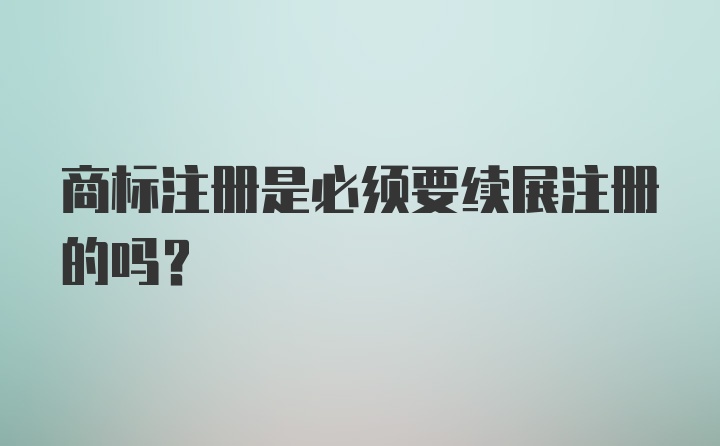 商标注册是必须要续展注册的吗？